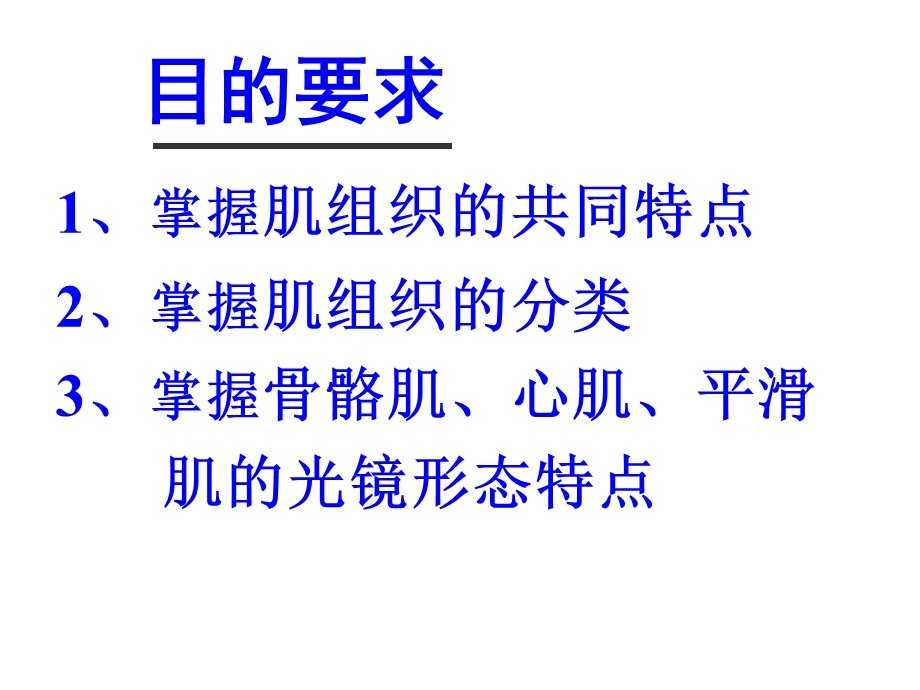 目的要求

1、掌握肌组织的共同特点

2、掌握肌组织的分类

3、掌握骨骼肌、心肌、平滑肌的光镜形态特点